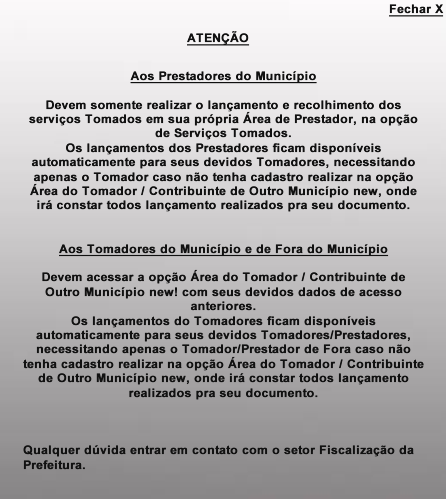 Fechar X

ATENÇÃO

Aos Prestadores do Município

Devem somente realizar o lançamento e recolhimento dos serviços Tomados em sua própria Área de Prestador, na opção de Serviços Tomados.
Os lançamentos dos Prestadores ficam disponíveis automaticamente para seus devidos Tomadores, necessitando apenas o Tomador caso não tenha cadastro realizar na opção Área do Tomador / Contribuinte de Outro Município new, onde irá constar todos lançamento realizados pra seu documento.

Aos Tomadores do Município e de Fora do Município

Devem acessar a opção Área do Tomador / Contribuinte de Outro Município new! com seus devidos dados de acesso anteriores.
Os lançamentos do Tomadores ficam disponíveis automaticamente para seus devidos Tomadores/Prestadores, necessitando apenas o Tomador/Prestador de Fora caso não tenha cadastro realizar na opção Área do Tomador / Contribuinte de Outro Município new, onde irá constar todos lançamento realizados pra seu documento.

Qualquer dúvida entrar em contato com o setor Fiscalização da Prefeitura.